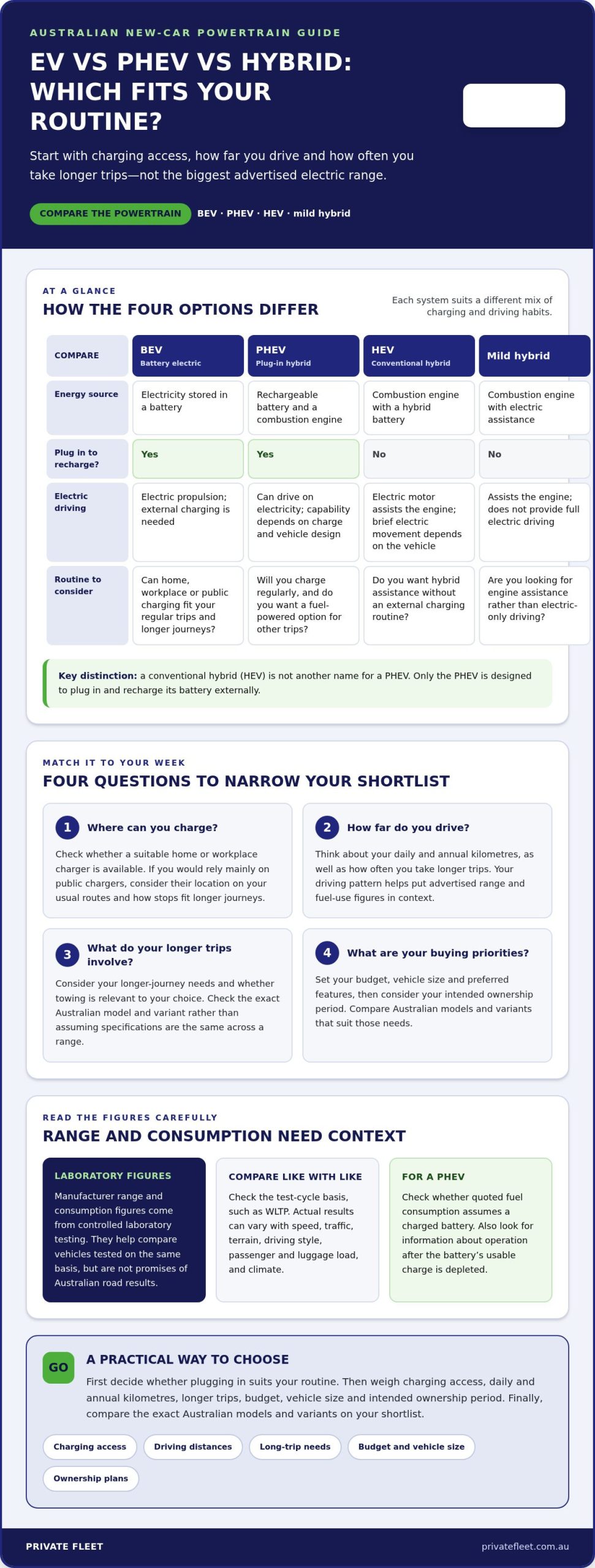 AUSTRALIAN NEW-CAR POWERTRAIN GUIDE

EV VS PHEV VS HYBRID: WHICH FITS YOUR ROUTINE?

Start with charging access, how far you drive and how often you take longer trips—not the biggest advertised electric range.

COMPARE THE POWERTRAIN BEV · PHEV · HEV · mild hybrid

AT A GLANCE

HOW THE FOUR OPTIONS DIFFER

Each system suits a different mix of charging and driving habits.

| COMPARE | BEV Battery electric | PHEV Plug-in hybrid | HEV Conventional hybrid | Mild hybrid |
|---|---|---|---|---|
| Energy source | Electricity stored in a battery | Rechargeable battery and a combustion engine | Combustion engine with a hybrid battery | Combustion engine with electric assistance |
| Plug in to recharge? | Yes | Yes | No | No |
| Electric driving | Electric propulsion; external charging is needed | Can drive on electricity; capability depends on charge and vehicle design | Electric motor assists the engine; brief electric movement depends on the vehicle | Assists the engine; does not provide full electric driving |
| Routine to consider | Can home, workplace or public charging fit your regular trips and longer journeys? | Will you charge regularly, and do you want a fuel-powered option for other trips? | Do you want hybrid assistance without an external charging routine? | Are you looking for engine assistance rather than electric-only driving? |

Key distinction: a conventional hybrid (HEV) is not another name for a PHEV. Only the PHEV is designed to plug in and recharge its battery externally.

MATCH IT TO YOUR WEEK

FOUR QUESTIONS TO NARROW YOUR SHORTLIST

1 Where can you charge?

Check whether a suitable home or workplace charger is available. If you would rely mainly on public chargers, consider their location on your usual routes and how stops fit longer journeys.

2 How far do you drive?

Think about your daily and annual kilometres, as well as how often you take longer trips. Your driving pattern helps put advertised range and fuel-use figures in context.

3 What do your longer trips involve?

Consider your longer-journey needs and whether towing is relevant to your choice. Check the exact Australian model and variant rather than assuming specifications are the same across a range.

4 What are your buying priorities?

Set your budget, vehicle size and preferred features, then consider your intended ownership period. Compare Australian models and variants that suit those needs.

READ THE FIGURES CAREFULLY

RANGE AND CONSUMPTION NEED CONTEXT

LABORATORY FIGURES

Manufacturer range and consumption figures come from controlled laboratory testing. They help compare vehicles tested on the same basis, but are not promises of Australian road results.

COMPARE LIKE WITH LIKE

Check the test-cycle basis, such as WLTP. Actual results can vary with speed, traffic, terrain, driving style, passenger and luggage load, and climate.

FOR A PHEV

Check whether quoted fuel consumption assumes a charged battery. Also look for information about operation after the battery's usable charge is depleted.

GO

A PRACTICAL WAY TO CHOOSE

First decide whether plugging in suits your routine. Then weigh charging access, daily and annual kilometres, longer trips, budget, vehicle size and intended ownership period. Finally, compare the exact Australian models and variants on your shortlist.

Charging access
Driving distances
Long-trip needs
Budget and vehicle size
Ownership plans

PRIVATE FLEET privatefleet.com.au